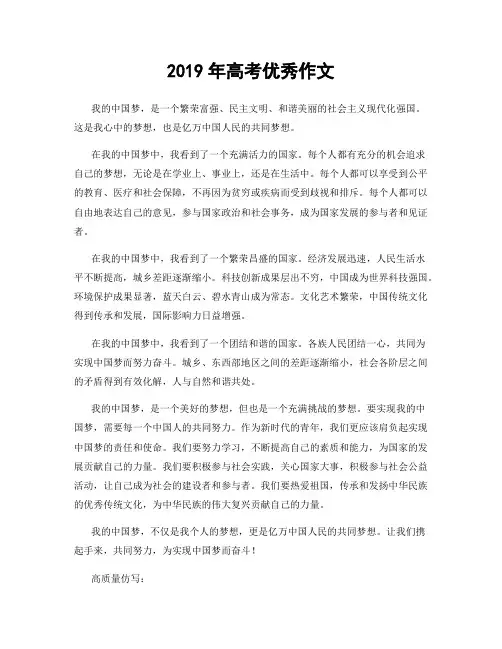 2019 年高考优秀作文

我的中国梦，是一个繁荣富强、民主文明、和谐美丽的社会主义现代化强国。这是我心中的梦想，也是亿万中国人民的共同梦想。

在我的中国梦中，我看到了一个充满活力的国家。每个人都有充分的机会追求自己的梦想，无论是在学业上、事业上，还是在生活中。每个人都可以享受到公平的教育、医疗和社会保障，不再因为贫穷或疾病而受到歧视和排斥。每个人都可以自由地表达自己的意见，参与国家政治和社会事务，成为国家发展的参与者和见证者。

在我的中国梦中，我看到了一个繁荣昌盛的国家。经济发展迅速，人民生活水平不断提高，城乡差距逐渐缩小。科技创新成果层出不穷，中国成为世界科技强国。环境保护成果显著，蓝天白云、碧水青山成为常态。文化艺术繁荣，中国传统文化得到传承和发展，国际影响力日益增强。

在我的中国梦中，我看到了一个团结和谐的国家。各族人民团结一心，共同为实现中国梦而努力奋斗。城乡、东西部地区之间的差距逐渐缩小，社会各阶层之间的矛盾得到有效化解，人与自然和谐共处。

我的中国梦，是一个美好的梦想，但也是一个充满挑战的梦想。要实现我的中国梦，需要每一个中国人的共同努力。作为新时代的青年，我们更应该肩负起实现中国梦的责任和使命。我们要努力学习，不断提高自己的素质和能力，为国家的发展贡献自己的力量。我们要积极参与社会实践，关心国家大事，积极参与社会公益活动，让自己成为社会的建设者和参与者。我们要热爱祖国，传承和发扬中华民族的优秀传统文化，为中华民族的伟大复兴贡献自己的力量。

我的中国梦，不仅是我个人的梦想，更是亿万中国人民的共同梦想。让我们携起手来，共同努力，为实现中国梦而奋斗！

高质量仿写：